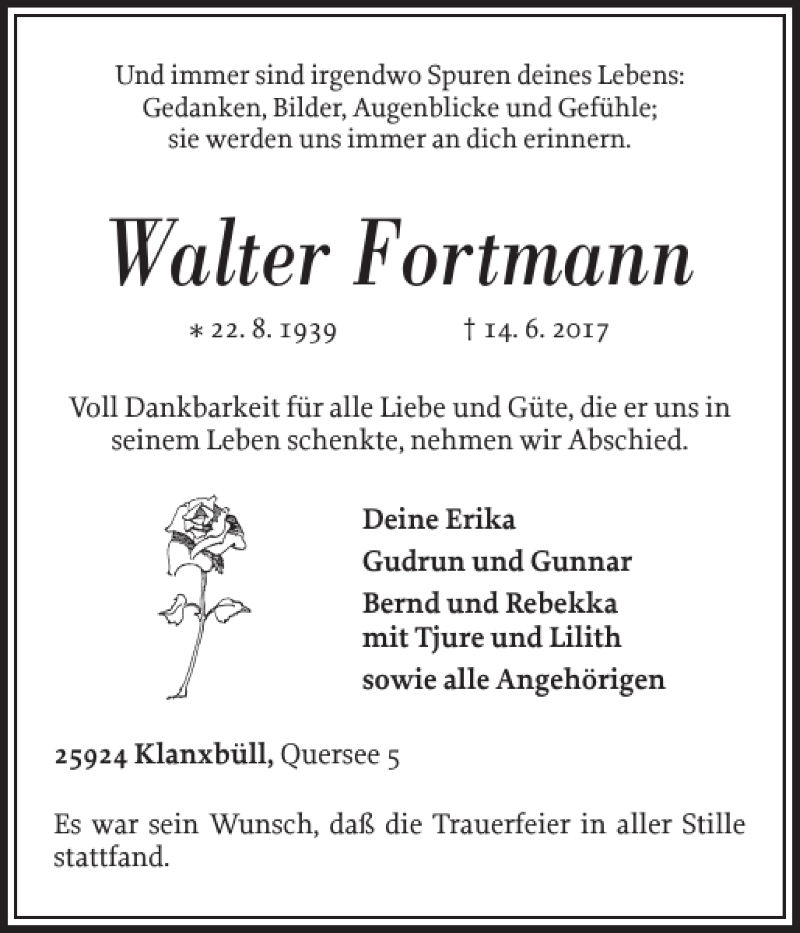 Und immer sind irgendwo Spuren deines Lebens: Gedanken, Bilder, Augenblicke und Gefühle; sie werden uns immer an dich erinnern.

Walter Fortmann

* 22. 8. 1939 † 14. 6. 2017

Voll Dankbarkeit für alle Liebe und Güte, die er uns in seinem Leben schenkte, nehmen wir Abschied.

Deine Erika
Gudrun und Gunnar
Bernd und Rebekka
mit Tjure und Lilith
sowie alle Angehörigen

25924 Klanxbüll, Quersee 5

Es war sein Wunsch, daß die Trauerfeier in aller Stille stattfand.